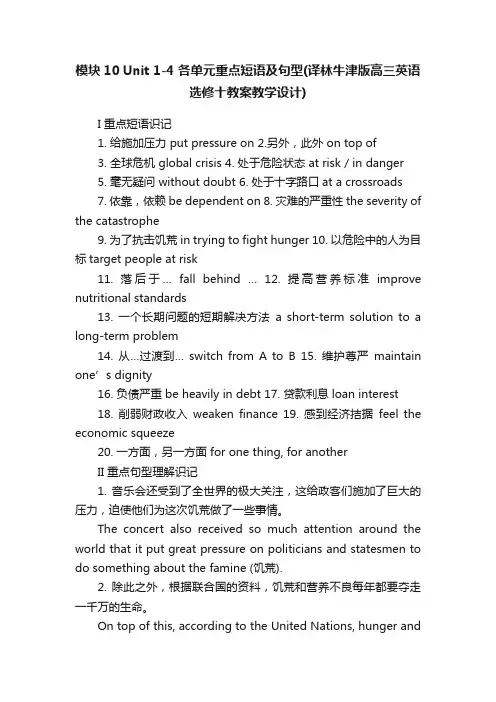 模块 10 Unit 1-4 各单元重点短语及句型(译林牛津版高三英语选修十教案教学设计)

I 重点短语识记

1. 给施加压力 put pressure on 2.另外，此外 on top of

3. 全球危机 global crisis 4. 处于危险状态 at risk / in danger

5. 毫无疑问 without doubt 6. 处于十字路口 at a crossroads

7. 依靠，依赖 be dependent on 8. 灾难的严重性 the severity of the catastrophe

9. 为了抗击饥荒 in trying to fight hunger 10. 以危险中的人为目标 target people at risk

11. 落后于… fall behind … 12. 提高营养标准 improve nutritional standards

13. 一个长期问题的短期解决方法 a short-term solution to a long-term problem

14. 从…过渡到… switch from A to B 15. 维护尊严 maintain one’s dignity

16. 负债严重 be heavily in debt 17. 贷款利息 loan interest

18. 削弱财政收入 weaken finance 19. 感到经济拮据 feel the economic squeeze

20. 一方面，另一方面 for one thing, for another

II 重点句型理解识记

1. 音乐会还受到了全世界的极大关注，这给政客们施加了巨大的压力，迫使他们为这次饥荒做了一些事情。

The concert also received so much attention around the world that it put great pressure on politicians and statesmen to do something about the famine (饥荒).

2. 除此之外，根据联合国的资料，饥荒和营养不良每年都要夺走一千万的生命。

On top of this, according to the United Nations, hunger and